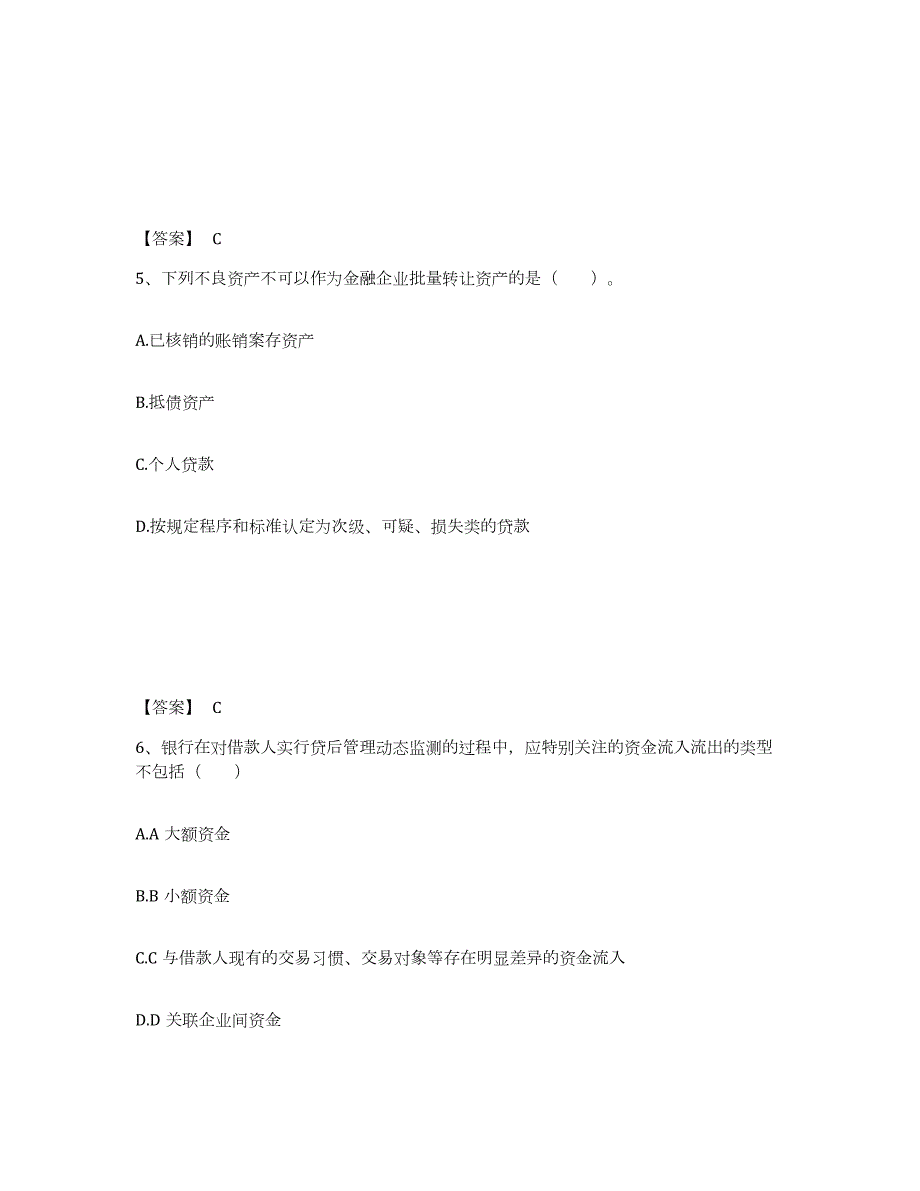 【答案】 C

5、下列不良资产不可以作为金融企业批量转让资产的是（　　）。

A.已核销的账销案存资产

B.抵债资产

C.个人贷款

D.按规定程序和标准认定为次级、可疑、损失类的贷款

【答案】 C

6、银行在对借款人实行贷后管理动态监测的过程中，应特别关注的资金流入流出的类型不包括（　　）

A.A 大额资金

B.B 小额资金

C.C 与借款人现有的交易习惯、交易对象等存在明显差异的资金流入

D.D 关联企业间资金